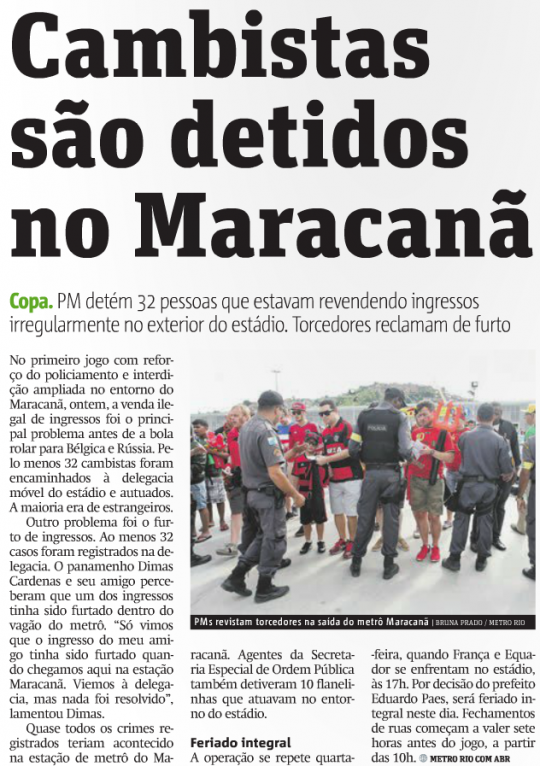 Cambistas são detidos no Maracanã

Copa. PM detém 32 pessoas que estavam revendendo ingressos irregularmente no exterior do estádio. Torcedores reclamam de furto

No primeiro jogo com reforço do policiamento e interdição ampliada no entorno do Maracanã, ontem, a venda ilegal de ingressos foi o principal problema antes de a bola rolar para Bélgica e Rússia. Pelo menos 32 cambistas foram encaminhados à delegacia móvel do estádio e autuados. A maioria era de estrangeiros.

Outro problema foi o furto de ingressos. Ao menos 32 casos foram registrados na delegacia. O panamenho Dimas Cardenas e seu amigo perceberam que um dos ingressos tinha sido furtado dentro do vagão do metrô. "Só vimos que o ingresso do meu amigo tinha sido furtado quando chegamos aqui na estação Maracanã. Viemos à delegacia, mas nada foi resolvido", lamentou Dimas.

Quase todos os crimes registrados teriam acontecido na estação de metrô do Maracanã. Agentes da Secretaria Especial de Ordem Pública também detiveram 10 flanelinhas que atuavam no entorno do estádio.

Feriado integral

A operação se repete quarta-feira, quando França e Equador se enfrentam no estádio, às 17h. Por decisão do prefeito Eduardo Paes, será feriado integral neste dia. Fechamentos de ruas começam a valer sete horas antes do jogo, a partir das 10h. METRO RIO COM ABR

PMs revistam torcedores na saída do metrô Maracanã | BRUNA PRADO / METRO RIO